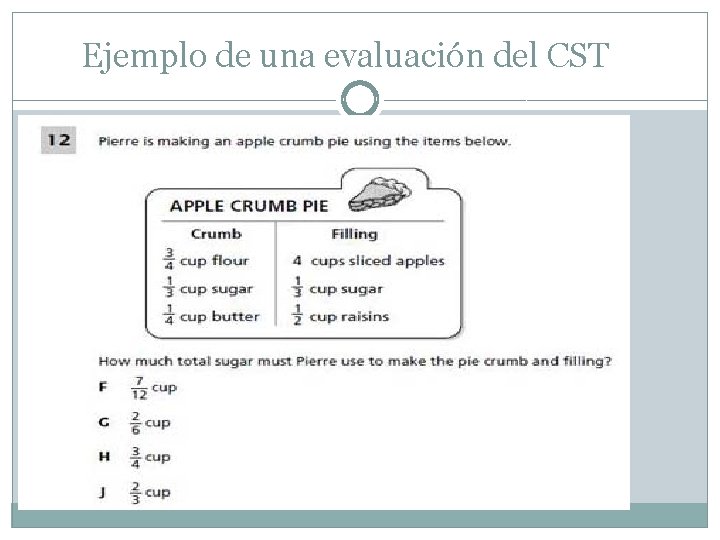 Ejemplo de una evaluación del CST

12 Pierre is making an apple crumb pie using the items below.

APPLE CRUMB PIE

| Crumb | Filling |
|---|---|
| $\frac{3}{4}$ cup flour | 4 cups sliced apples |
| $\frac{1}{3}$ cup sugar | $\frac{1}{3}$ cup sugar |
| $\frac{1}{4}$ cup butter | $\frac{1}{2}$ cup raisins |

How much total sugar must Pierre use to make the pie crumb and filling?

F $\frac{7}{12}$ cup

G $\frac{2}{6}$ cup

H $\frac{3}{4}$ cup

J $\frac{2}{3}$ cup